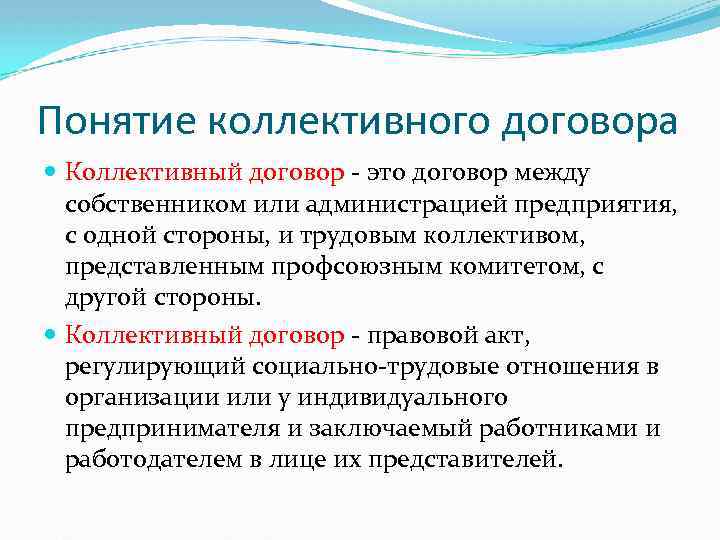 Понятие коллективного договора

Коллективный договор - это договор между собственником или администрацией предприятия, с одной стороны, и трудовым коллективом, представленным профсоюзным комитетом, с другой стороны.

Коллективный договор - правовой акт, регулирующий социально-трудовые отношения в организации или у индивидуального предпринимателя и заключаемый работниками и работодателем в лице их представителей.